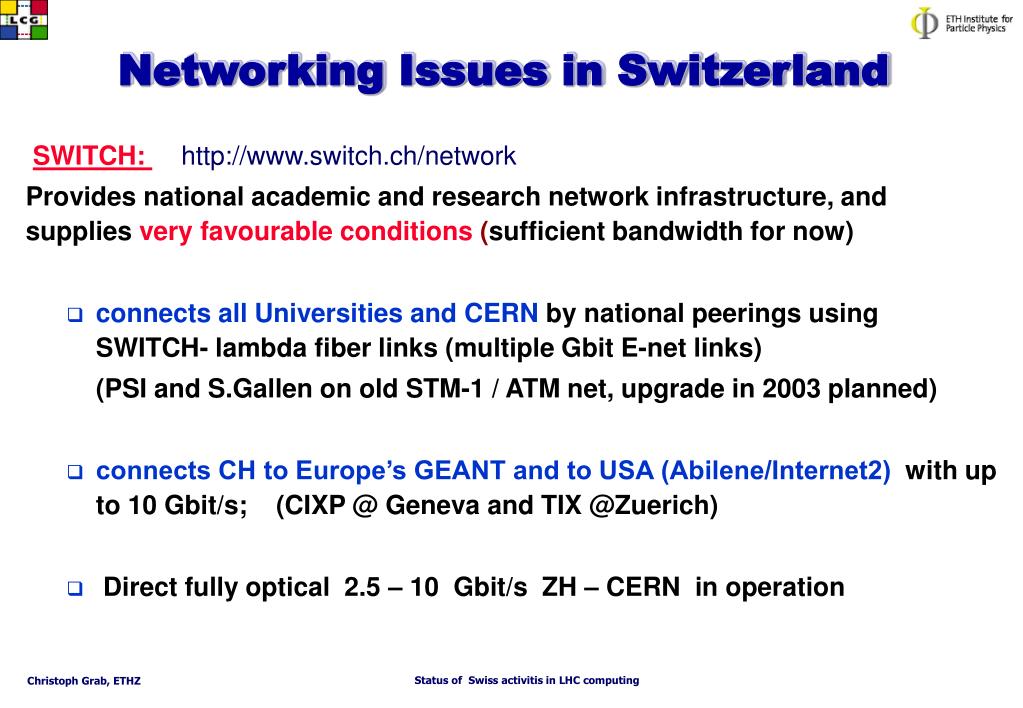 LCG

ETH Institute for Particle Physics

Networking Issues in Switzerland

SWITCH: http://www.switch.ch/network

Provides national academic and research network infrastructure, and supplies very favourable conditions (sufficient bandwidth for now)

❑ connects all Universities and CERN by national peerings using SWITCH- lambda fiber links (multiple Gbit E-net links)
(PSI and S.Gallen on old STM-1 / ATM net, upgrade in 2003 planned)

❑ connects CH to Europe's GEANT and to USA (Abilene/Internet2) with up to 10 Gbit/s; (CIXP @ Geneva and TIX @Zuerich)

❑ Direct fully optical 2.5 – 10 Gbit/s ZH – CERN in operation

Christoph Grab, ETHZ

Status of Swiss activitis in LHC computing